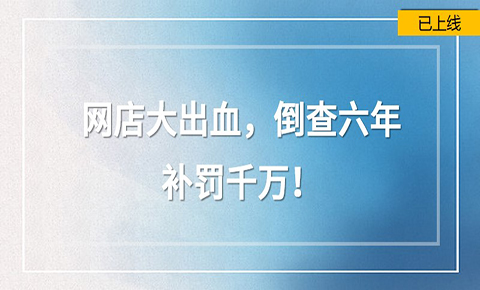 已上线

网店大出血，倒查六年
补罚千万！